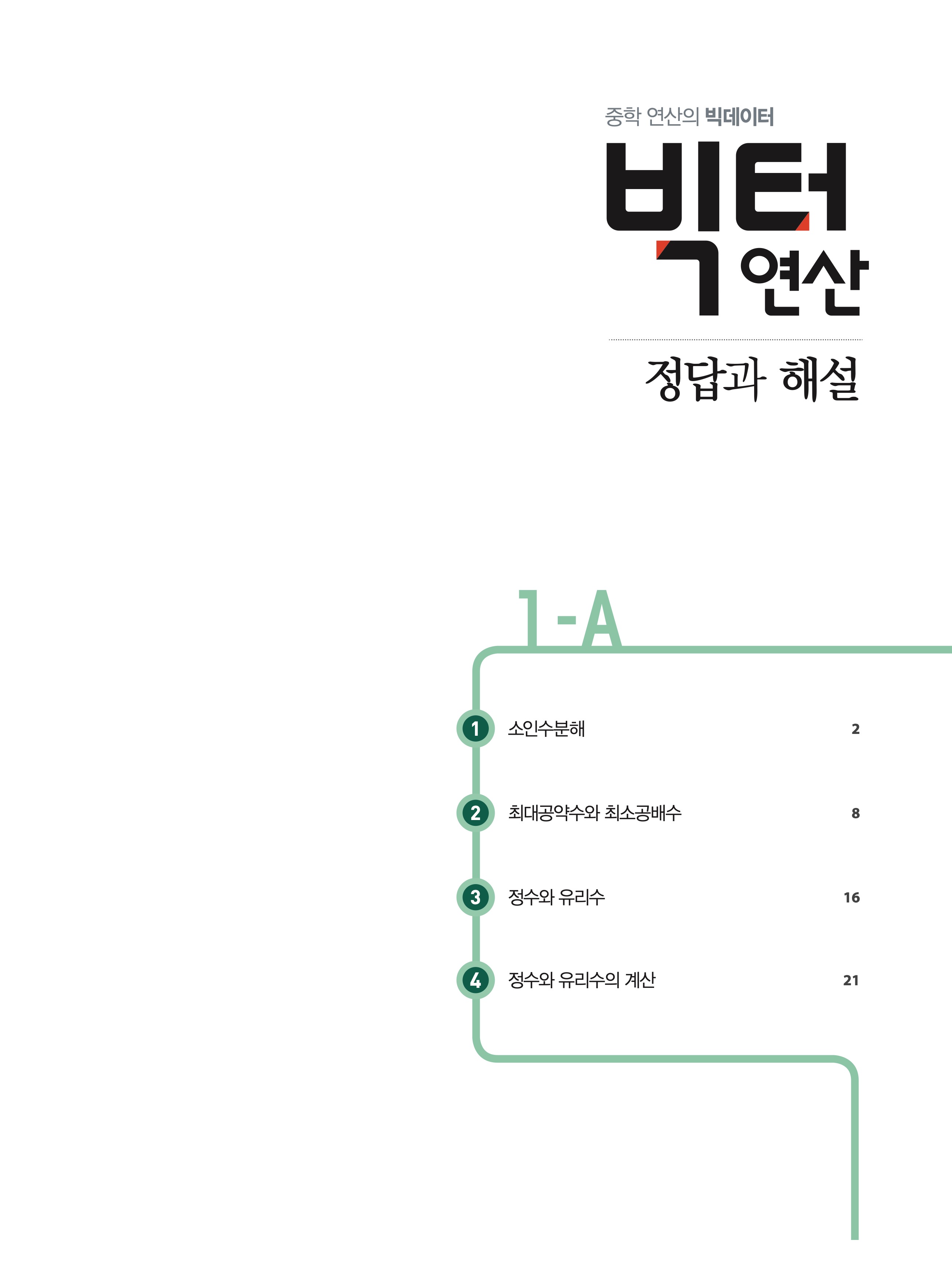 중학 연산의 빅데이터

빅터 연산

정답과 해설

1-A

1 소인수분해 2

2 최대공약수와 최소공배수 8

3 정수와 유리수 16

4 정수와 유리수의 계산 21